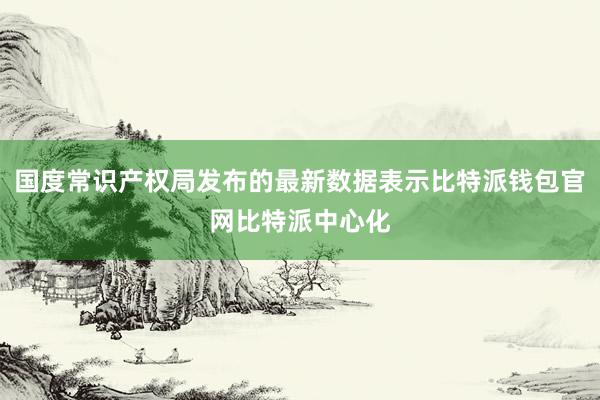 国度常识产权局发布的最新数据表示比特派钱包官网比特派中心化